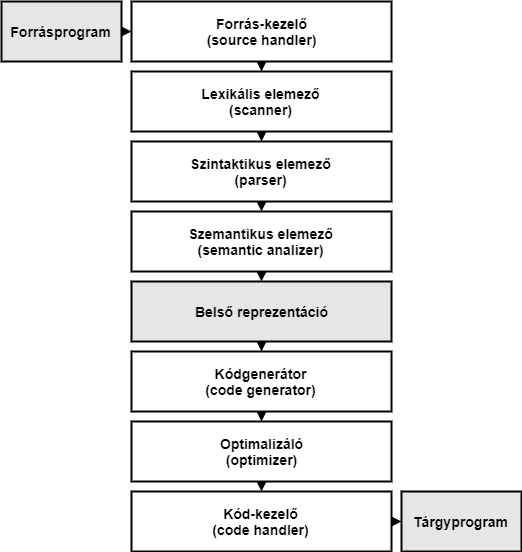 Forrásprogram

Forrás-kezelő
(source handler)

Lexikális elemező
(scanner)

Szintaktikus elemező
(parser)

Szemantikus elemező
(semantic analizer)

Belső reprezentáció

Kódgenerátor
(code generator)

Optimalizáló
(optimizer)

Kód-kezelő
(code handler)

Tárgyprogram